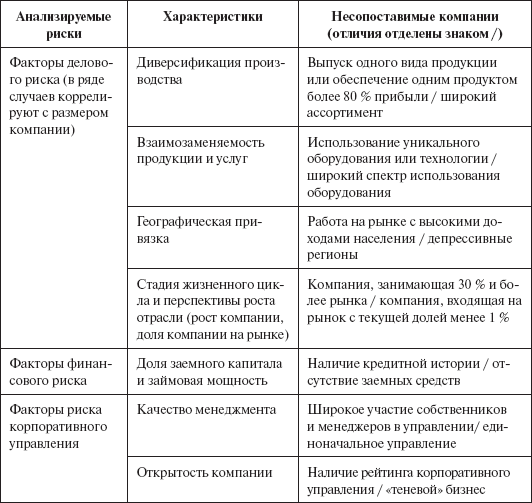 | Анализируемые риски | Характеристики | Несопоставимые компании (отличия отделены знаком /) |
|---|---|---|
| Факторы делового риска (в ряде случаев коррелируют с размером компании) | Диверсификация производства | Выпуск одного вида продукции или обеспечение одним продуктом более 80 % прибыли / широкий ассортимент |
| | Взаимозаменяемость продукции и услуг | Использование уникального оборудования или технологии / широкий спектр использования оборудования |
| | Географическая привязка | Работа на рынке с высокими доходами населения / депрессивные регионы |
| | Стадия жизненного цикла и перспективы роста отрасли (рост компании, доля компании на рынке) | Компания, занимающая 30 % и более рынка / компания, входящая на рынок с текущей долей менее 1 % |
| Факторы финансового риска | Доля заемного капитала и займовая мощность | Наличие кредитной истории / отсутствие заемных средств |
| Факторы риска корпоративного управления | Качество менеджмента | Широкое участие собственников и менеджеров в управлении/ единоначальное управление |
| | Открытость компании | Наличие рейтинга корпоративного управления / «теневой» бизнес |